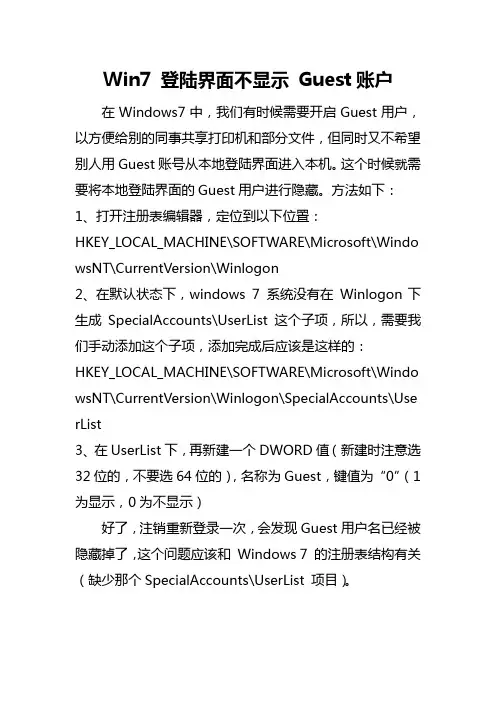 Win7 登陆界面不显示 Guest 账户

在 Windows7 中，我们有时候需要开启 Guest 用户，以方便给别的同事共享打印机和部分文件，但同时又不希望别人用 Guest 账号从本地登陆界面进入本机。这个时候就需要将本地登陆界面的 Guest 用户进行隐藏。方法如下：

1、打开注册表编辑器，定位到以下位置：
HKEY_LOCAL_MACHINE\SOFTWARE\Microsoft\WindowsNT\CurrentVersion\Winlogon

2、在默认状态下，windows 7 系统没有在 Winlogon 下生成 SpecialAccounts\UserList 这个子项，所以，需要我们手动添加这个子项，添加完成后应该是这样的：
HKEY_LOCAL_MACHINE\SOFTWARE\Microsoft\WindowsNT\CurrentVersion\Winlogon\SpecialAccounts\UserList

3、在 UserList 下，再新建一个 DWORD 值（新建时注意选 32 位的，不要选 64 位的），名称为 Guest，键值为“0”（1 为显示，0 为不显示）

好了，注销重新登录一次，会发现 Guest 用户名已经被隐藏掉了，这个问题应该和 Windows 7 的注册表结构有关（缺少那个 SpecialAccounts\UserList 项目）。